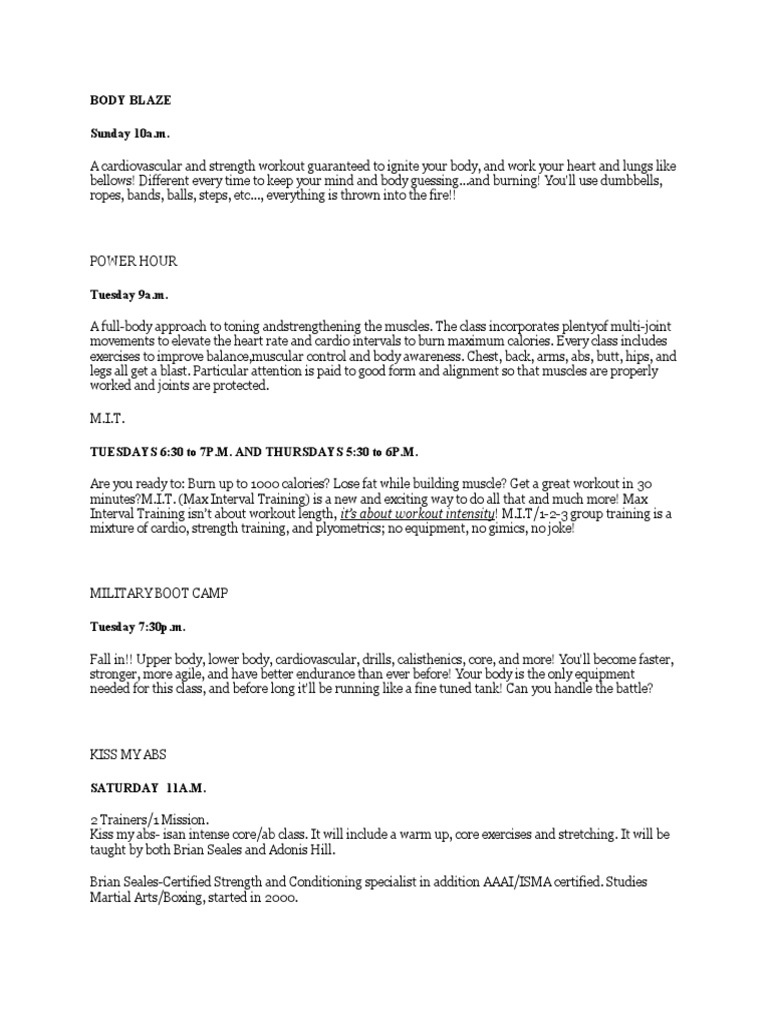 BODY BLAZE

Sunday 10a.m.

A cardiovascular and strength workout guaranteed to ignite your body, and work your heart and lungs like bellows! Different every time to keep your mind and body guessing...and burning! You'll use dumbbells, ropes, bands, balls, steps, etc..., everything is thrown into the fire!!

POWER HOUR

Tuesday 9a.m.

A full-body approach to toning andstrengthening the muscles. The class incorporates plentyof multi-joint movements to elevate the heart rate and cardio intervals to burn maximum calories. Every class includes exercises to improve balance,muscular control and body awareness. Chest, back, arms, abs, butt, hips, and legs all get a blast. Particular attention is paid to good form and alignment so that muscles are properly worked and joints are protected.

M.I.T.

TUESDAYS 6:30 to 7P.M. AND THURSDAYS 5:30 to 6P.M.

Are you ready to: Burn up to 1000 calories? Lose fat while building muscle? Get a great workout in 30 minutes?M.I.T. (Max Interval Training) is a new and exciting way to do all that and much more! Max Interval Training isn't about workout length, it's about workout intensity! M.I.T/1-2-3 group training is a mixture of cardio, strength training, and plyometrics; no equipment, no gimics, no joke!

MILITARY BOOT CAMP

Tuesday 7:30p.m.

Fall in!! Upper body, lower body, cardiovascular, drills, calisthenics, core, and more! You'll become faster, stronger, more agile, and have better endurance than ever before! Your body is the only equipment needed for this class, and before long it'll be running like a fine tuned tank! Can you handle the battle?

KISS MY ABS

SATURDAY 11A.M.

2 Trainers/1 Mission.
Kiss my abs- isan intense core/ab class. It will include a warm up, core exercises and stretching. It will be taught by both Brian Seales and Adonis Hill.

Brian Seales-Certified Strength and Conditioning specialist in addition AAAI/ISMA certified. Studies Martial Arts/Boxing, started in 2000.